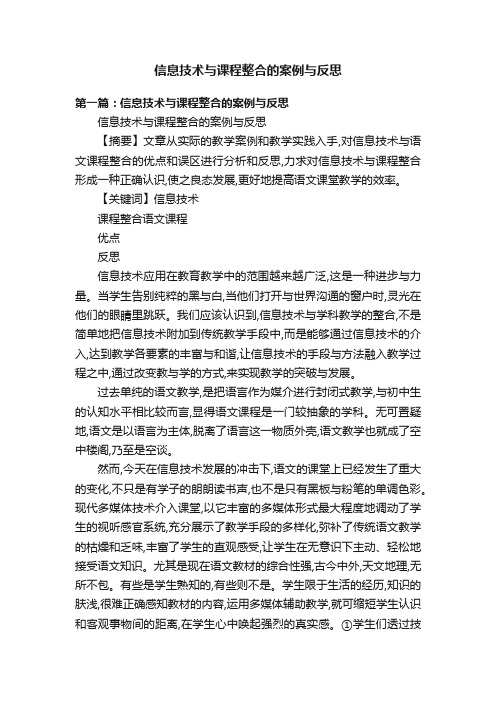 信息技术与课程整合的案例与反思

第一篇：信息技术与课程整合的案例与反思

信息技术与课程整合的案例与反思

【摘要】文章从实际的教学案例和教学实践入手,对信息技术与语文课程整合的优点和误区进行分析和反思,力求对信息技术与课程整合形成一种正确认识,使之良态发展,更好地提高语文课堂教学的效率。

【关键词】信息技术

课程整合语文课程

优点

反思

信息技术应用在教育教学中的范围越来越广泛,这是一种进步与力量。当学生告别纯粹的黑与白,当他们打开与世界沟通的窗户时,灵光在他们的眼睛里跳跃。我们应该认识到,信息技术与学科教学的整合,不是简单地把信息技术附加到传统教学手段中,而是能够通过信息技术的介入,达到教学各要素的丰富与和谐,让信息技术的手段与方法融入教学过程之中,通过改变教与学的方式,来实现教学的突破与发展。

过去单纯的语文教学,是把语言作为媒介进行封闭式教学,与初中生的认知水平相比较而言,显得语文课程是一门较抽象的学科。无可置疑地,语文是以语言为主体,脱离了语言这一物质外壳,语文教学也就成了空中楼阁,乃至是空谈。

然而,今天在信息技术发展的冲击下,语文的课堂上已经发生了重大的变化,不只是有学子的朗朗读书声,也不是只有黑板与粉笔的单调色彩。现代多媒体技术介入课堂,以它丰富的多媒体形式最大程度地调动了学生的视听感官系统,充分展示了教学手段的多样化,弥补了传统语文教学的枯燥和乏味,丰富了学生的直观感受,让学生在无意识下主动、轻松地接受语文知识。尤其是现在语文教材的综合性强,古今中外,天文地理,无所不包。有些是学生熟知的,有些则不是。学生限于生活的经历,知识的肤浅,很难正确感知教材的内容,运用多媒体辅助教学,就可缩短学生认识和客观事物间的距离,在学生心中唤起强烈的真实感。①学生们透过技